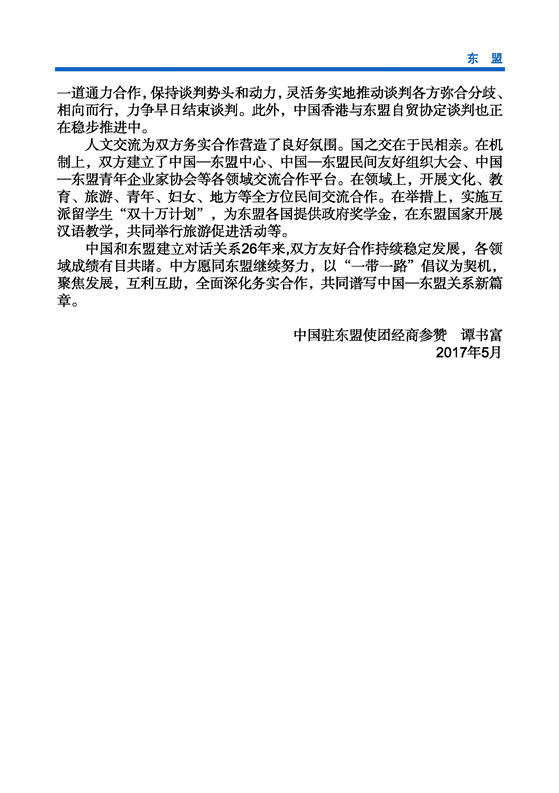 东 盟

一道通力合作，保持谈判势头和动力，灵活务实地推动谈判各方弥合分歧、相向而行，力争早日结束谈判。此外，中国香港与东盟自贸协定谈判也正在稳步推进中。

人文交流为双方务实合作营造了良好氛围。国之交在于民相亲。在机制上，双方建立了中国—东盟中心、中国—东盟民间友好组织大会、中国—东盟青年企业家协会等各领域交流合作平台。在领域上，开展文化、教育、旅游、青年、妇女、地方等全方位民间交流合作。在举措上，实施互派留学生“双十万计划”，为东盟各国提供政府奖学金，在东盟国家开展汉语教学，共同举行旅游促进活动等。

中国和东盟建立对话关系26年来，双方友好合作持续稳定发展，各领域成绩有目共睹。中方愿同东盟继续努力，以“一带一路”倡议为契机，聚焦发展，互利互助，全面深化务实合作，共同谱写中国—东盟关系新篇章。

中国驻东盟使团经商参赞　谭书富
2017年5月